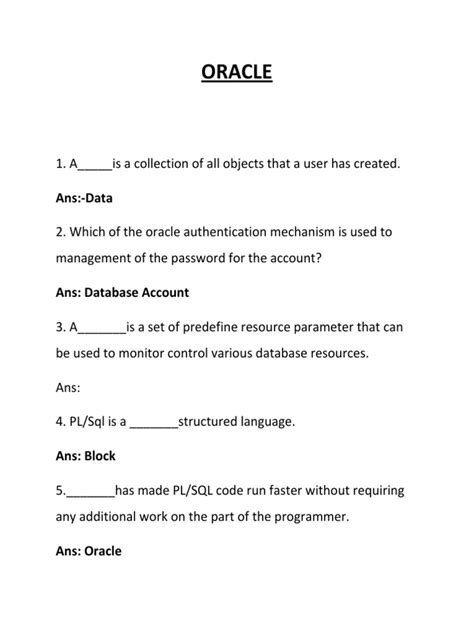 ORACLE

1. A_____is a collection of all objects that a user has created.

Ans:-Data

2. Which of the oracle authentication mechanism is used to management of the password for the account?

Ans: Database Account

3. A_______is a set of predefine resource parameter that can be used to monitor control various database resources.

Ans:

4. PL/Sql is a _______structured language.

Ans: Block

5._______has made PL/SQL code run faster without requiring any additional work on the part of the programmer.

Ans: Oracle